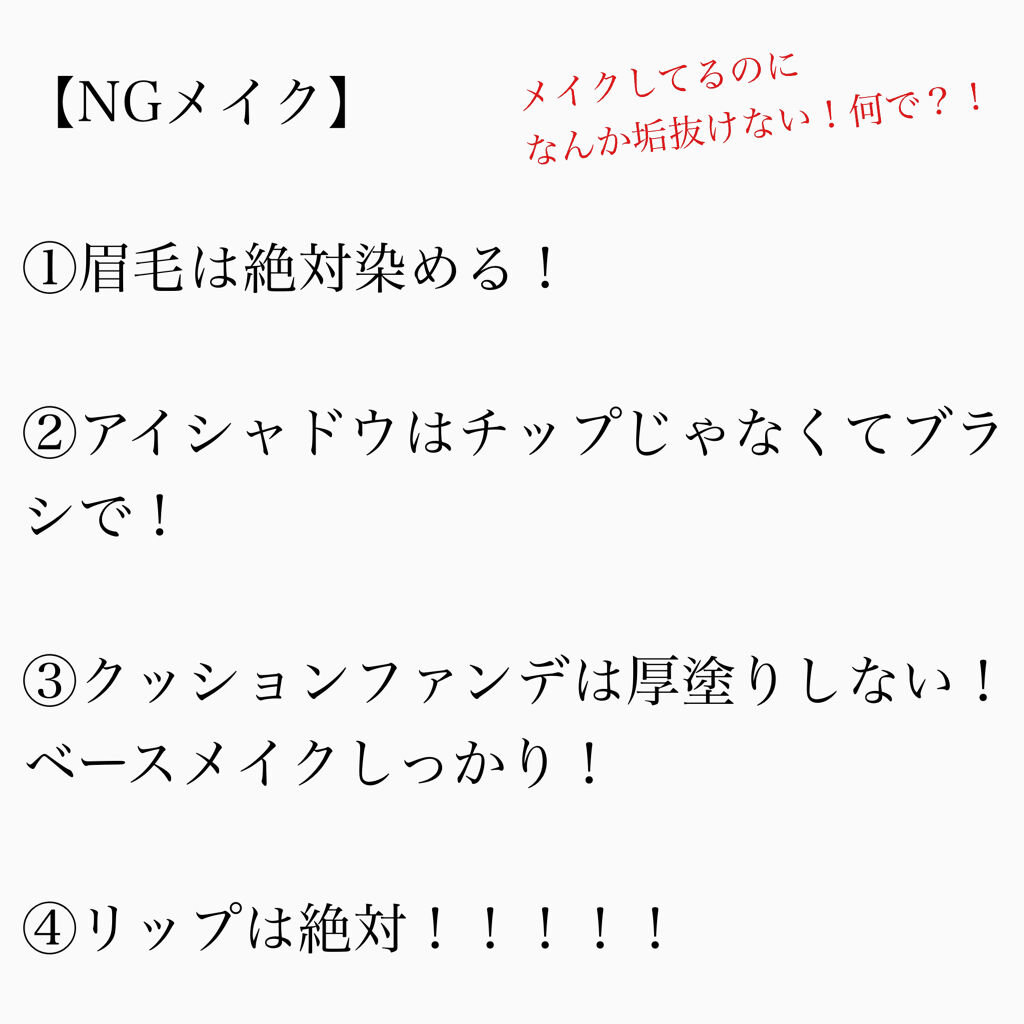 【NGメイク】

メイクしてるのに
なんか垢抜けない！何で？！

①眉毛は絶対染める！

②アイシャドウはチップじゃなくてブラシで！

③クッションファンデは厚塗りしない！
ベースメイクしっかり！

④リップは絶対！！！！！